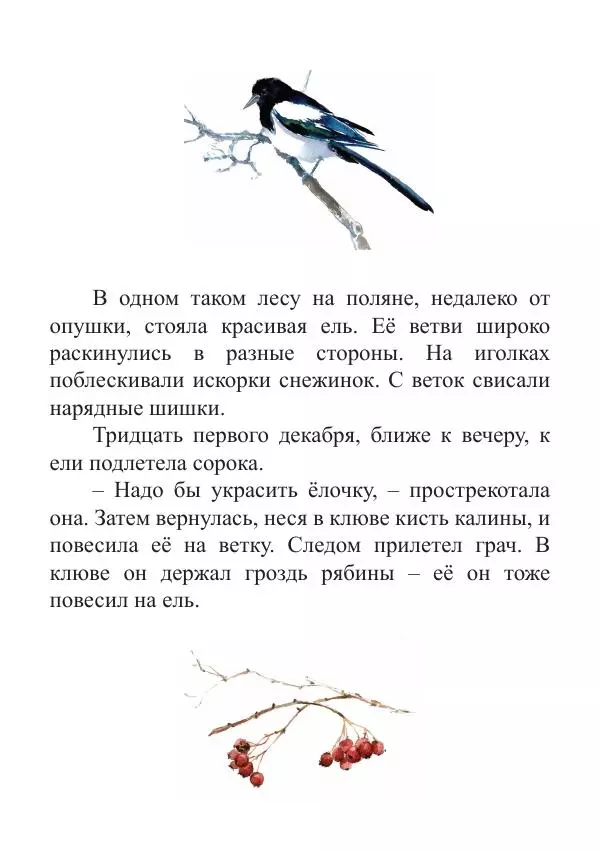 В одном таком лесу на поляне, недалеко от опушки, стояла красивая ель. Её ветви широко раскинулись в разные стороны. На иголках поблескивали искорки снежинок. С веток свисали нарядные шишки.

Тридцать первого декабря, ближе к вечеру, к ели подлетела сорока.

– Надо бы украсить ёлочку, – прострекотала она. Затем вернулась, неся в клюве кисть калины, и повесила её на ветку. Следом прилетел грач. В клюве он держал гроздь рябины – её он тоже повесил на ель.